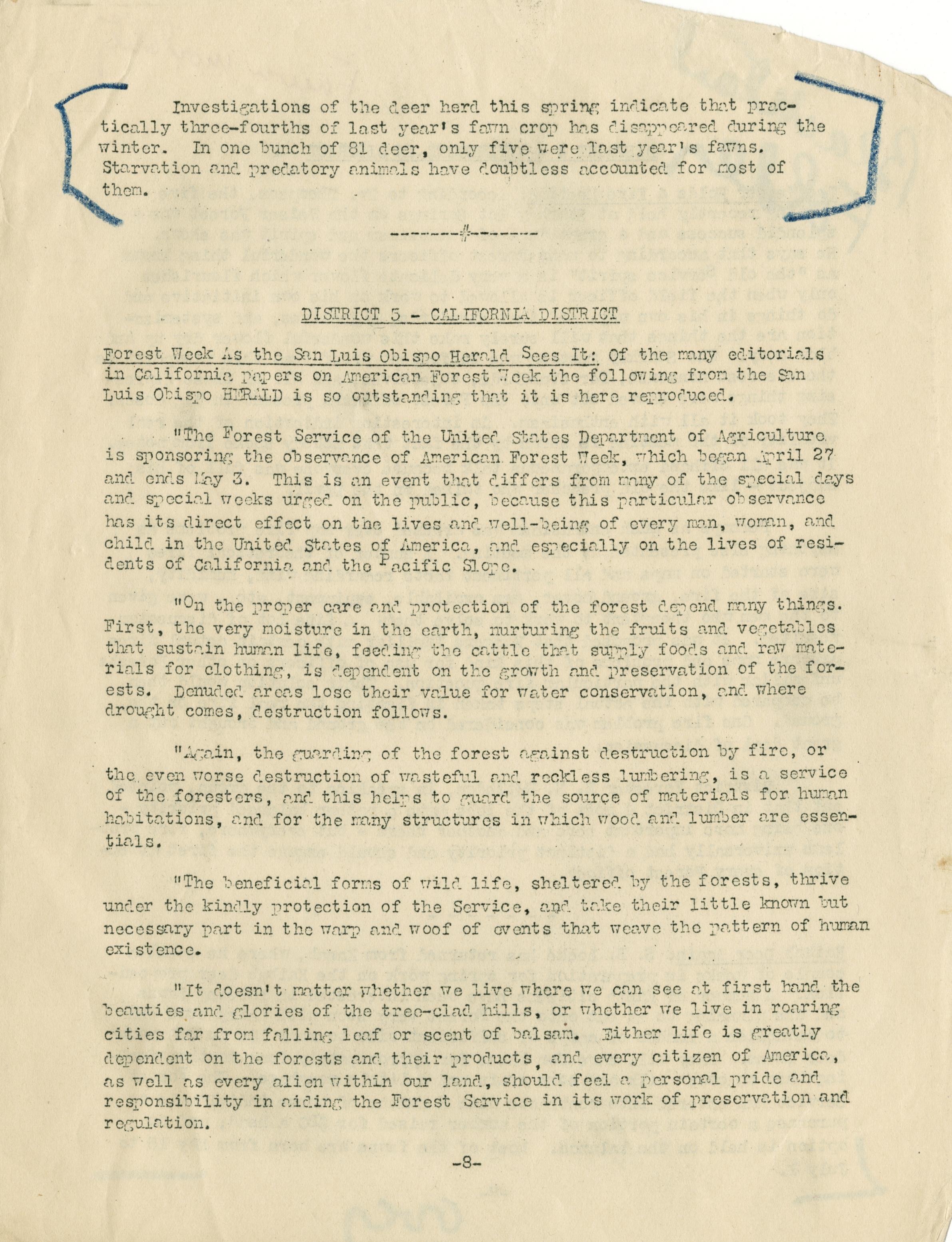 Investigations of the deer herd this spring indicate that practically three-fourths of last year's fawn crop has disappeared during the winter. In one bunch of 81 deer, only five were last year's fawns. Starvation and predatory animals have doubtless accounted for most of them.

--------#-------

DISTRICT 5 - CALIFORNIA DISTRICT

Forest Week As the San Luis Obispo Herald Sees It: Of the many editorials in California papers on American Forest Week the following from the San Luis Obispo HERALD is so outstanding that it is here reproduced.

"The Forest Service of the United States Department of Agriculture is sponsoring the observance of American Forest Week, which began April 27 and ends May 3. This is an event that differs from many of the special days and special weeks urged on the public, because this particular observance has its direct effect on the lives and well-being of every man, woman, and child in the United States of America, and especially on the lives of residents of California and the Pacific Slope.

"On the proper care and protection of the forest depend many things. First, the very moisture in the earth, nurturing the fruits and vegetables that sustain human life, feeding the cattle that supply foods and raw materials for clothing, is dependent on the growth and preservation of the forests. Denuded areas lose their value for water conservation, and where drought comes, destruction follows.

"Again, the guarding of the forest against destruction by fire, or the even worse destruction of wasteful and reckless lumbering, is a service of the foresters, and this helps to guard the source of materials for human habitations, and for the many structures in which wood and lumber are essentials.

"The beneficial forms of wild life, sheltered by the forests, thrive under the kindly protection of the Service, and take their little known but necessary part in the warp and woof of events that weave the pattern of human existence.

"It doesn't matter whether we live where we can see at first hand the beauties and glories of the tree-clad hills, or whether we live in roaring cities far from falling leaf or scent of balsam. Either life is greatly dependent on the forests and their products, and every citizen of America, as well as every alien within our land, should feel a personal pride and responsibility in aiding the Forest Service in its work of preservation and regulation.

-8-